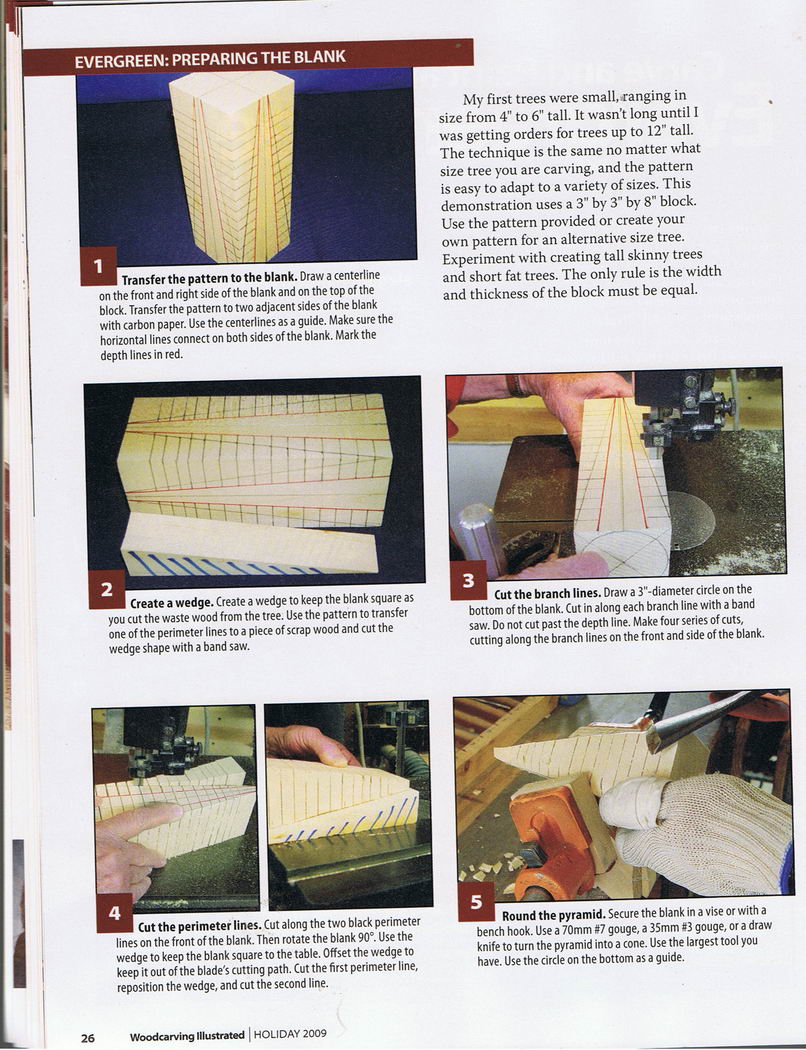 EVERGREEN: PREPARING THE BLANK

1 Transfer the pattern to the blank. Draw a centerline on the front and right side of the blank and on the top of the block. Transfer the pattern to two adjacent sides of the blank with carbon paper. Use the centerlines as a guide. Make sure the horizontal lines connect on both sides of the blank. Mark the depth lines in red.

My first trees were small, ranging in size from 4" to 6" tall. It wasn't long until I was getting orders for trees up to 12" tall. The technique is the same no matter what size tree you are carving, and the pattern is easy to adapt to a variety of sizes. This demonstration uses a 3" by 3" by 8" block. Use the pattern provided or create your own pattern for an alternative size tree. Experiment with creating tall skinny trees and short fat trees. The only rule is the width and thickness of the block must be equal.

2 Create a wedge. Create a wedge to keep the blank square as you cut the waste wood from the tree. Use the pattern to transfer one of the perimeter lines to a piece of scrap wood and cut the wedge shape with a band saw.

3 Cut the branch lines. Draw a 3"-diameter circle on the bottom of the blank. Cut in along each branch line with a band saw. Do not cut past the depth line. Make four series of cuts, cutting along the branch lines on the front and side of the blank.

4 Cut the perimeter lines. Cut along the two black perimeter lines on the front of the blank. Then rotate the blank 90°. Use the wedge to keep the blank square to the table. Offset the wedge to keep it out of the blade's cutting path. Cut the first perimeter line, reposition the wedge, and cut the second line.

5 Round the pyramid. Secure the blank in a vise or with a bench hook. Use a 70mm #7 gouge, a 35mm #3 gouge, or a draw knife to turn the pyramid into a cone. Use the largest tool you have. Use the circle on the bottom as a guide.

26 Woodcarving Illustrated | HOLIDAY 2009